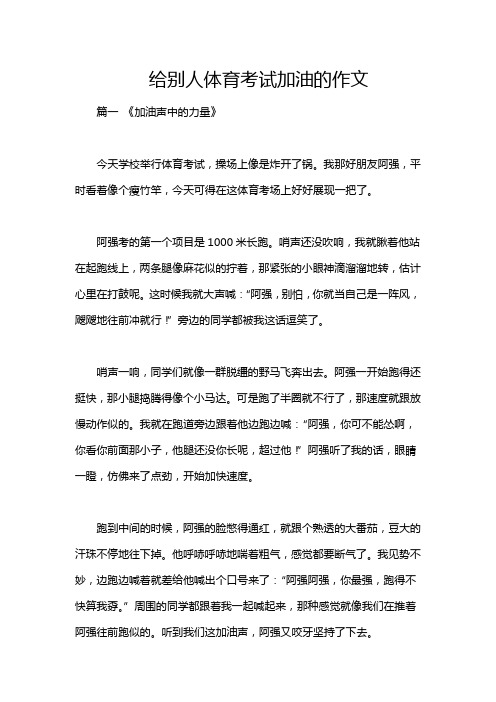 给别人体育考试加油的作文

篇一 《加油声中的力量》

今天学校举行体育考试，操场上像是炸开了锅。我那好朋友阿强，平时看着像个瘦竹竿，今天可得在这体育考场上好好展现一把了。

阿强考的第一个项目是 1000 米长跑。哨声还没吹响，我就瞅着他站在起跑线上，两条腿像麻花似的拧着，那紧张的小眼神滴溜溜地转，估计心里在打鼓呢。这时候我就大声喊：“阿强，别怕，你就当自己是一阵风，飕飕地往前冲就行！”旁边的同学都被我这话逗笑了。

哨声一响，同学们就像一群脱缰的野马飞奔出去。阿强一开始跑得还挺快，那小腿捣腾得像个小马达。可是跑了半圈就不行了，那速度就跟放慢动作似的。我就在跑道旁边跟着他边跑边喊：“阿强，你可不能怂啊，你看你前面那小子，他腿还没你长呢，超过他！”阿强听了我的话，眼睛一瞪，仿佛来了点劲，开始加快速度。

跑到中间的时候，阿强的脸憋得通红，就跟个熟透的大番茄，豆大的汗珠不停地往下掉。他呼哧呼哧地喘着粗气，感觉都要断气了。我见势不妙，边跑边喊着就差给他喊出个口号来了：“阿强阿强，你最强，跑得不快算我孬。”周围的同学都跟着我一起喊起来，那种感觉就像我们在推着阿强往前跑似的。听到我们这加油声，阿强又咬牙坚持了下去。